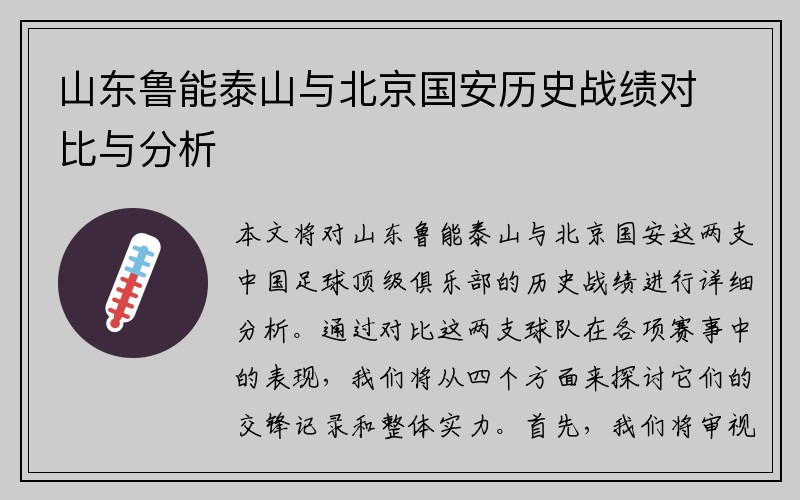 山东鲁能泰山与北京国安历史战绩对比与分析

本文将对山东鲁能泰山与北京国安这两支中国足球顶级俱乐部的历史战绩进行详细分析。通过对比这两支球队在各项赛事中的表现，我们将从四个方面来探讨它们的交锋记录和整体实力。首先，我们将审视